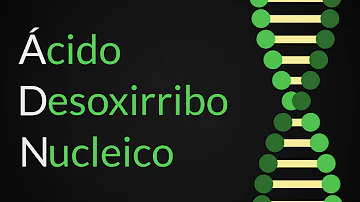 Ácido
Desoxirribo
Nucleico